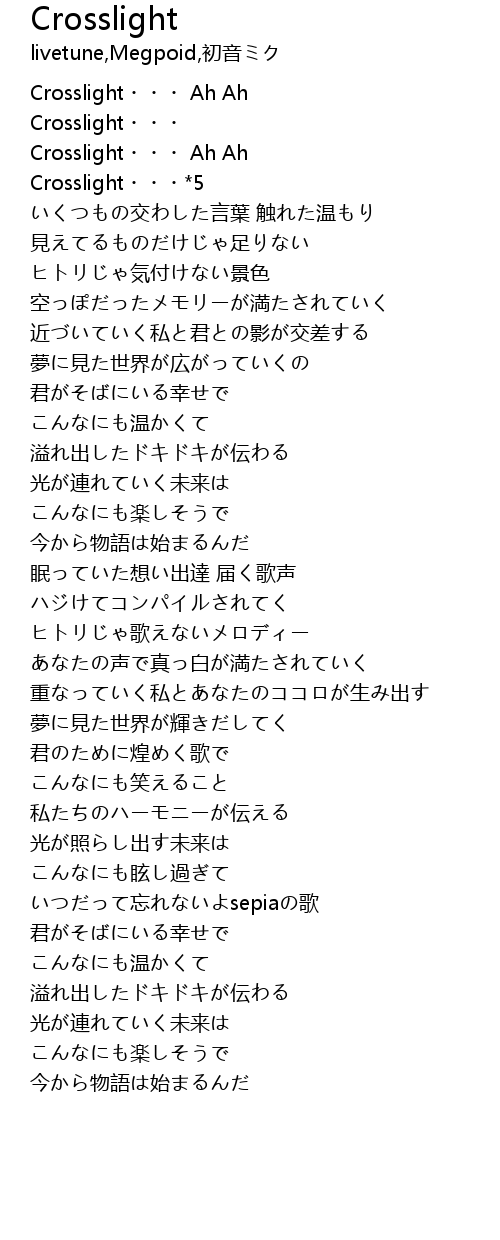 Crosslight
livetune,Megpoid,初音ミク

Crosslight・・・ Ah Ah
Crosslight・・・
Crosslight・・・ Ah Ah
Crosslight・・・*5
いくつもの交わした言葉 触れた温もり
見えてるものだけじゃ足りない
ヒトリじゃ気付けない景色
空っぽだったメモリーが満たされていく
近づいていく私と君との影が交差する
夢に見た世界が広がっていくの
君がそばにいる幸せで
こんなにも温かくて
溢れ出したドキドキが伝わる
光が連れていく未来は
こんなにも楽しそうで
今から物語は始まるんだ
眠っていた想い出達 届く歌声
ハジけてコンパイルされてく
ヒトリじゃ歌えないメロディー
あなたの声で真っ白が満たされていく
重なっていく私とあなたのココロが生み出す
夢に見た世界が輝きだしてく
君のために煌めく歌で
こんなにも笑えること
私たちのハーモニーが伝える
光が照らし出す未来は
こんなにも眩し過ぎて
いつだって忘れないよsepiaの歌
君がそばにいる幸せで
こんなにも温かくて
溢れ出したドキドキが伝わる
光が連れていく未来は
こんなにも楽しそうで
今から物語は始まるんだ